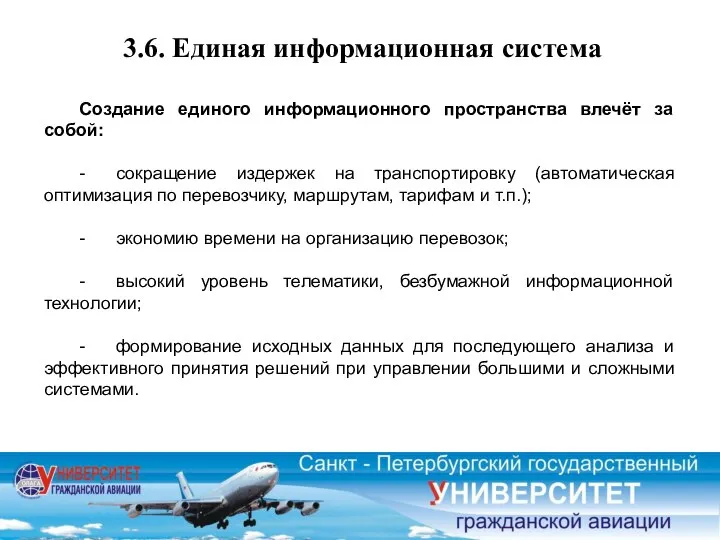 3.6. Единая информационная система

Создание единого информационного пространства влечёт за собой:

- сокращение издержек на транспортировку (автоматическая оптимизация по перевозчику, маршрутам, тарифам и т.п.);

- экономию времени на организацию перевозок;

- высокий уровень телематики, безбумажной информационной технологии;

- формирование исходных данных для последующего анализа и эффективного принятия решений при управлении большими и сложными системами.

УНИВЕРСИТЕТ ГРАЖДАНСКОЙ АВИАЦИИ

Санкт - Петербургский государственный УНИВЕРСИТЕТ гражданской авиации